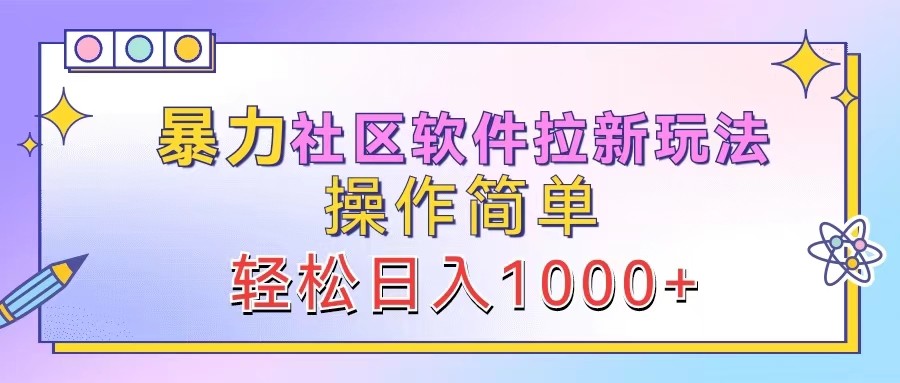 暴力社区软件拉新玩法
操作简单
轻松日入1000+